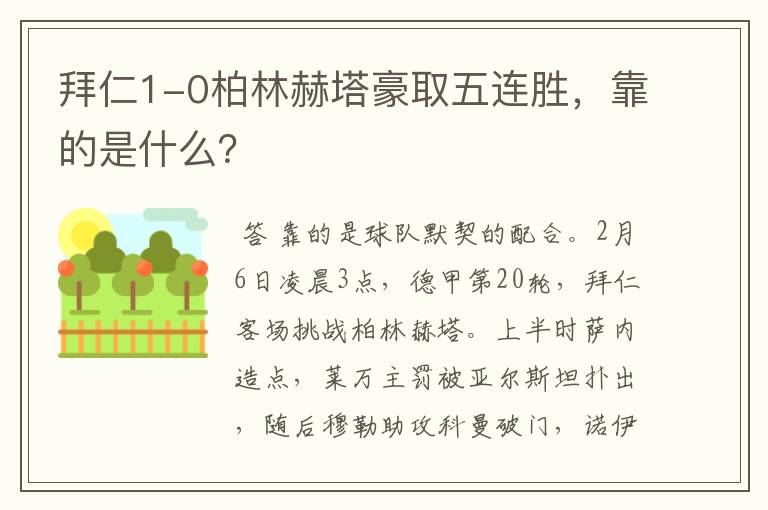 拜仁1-0柏林赫塔豪取五连胜，靠的是什么?

答 靠的是球队默契的配合。2月6日凌晨3点，德甲第20轮，拜仁客场挑战柏林赫塔。上半时萨内造点，莱万主罚被亚尔斯坦扑出，随后穆勒助攻科曼破门，诺伊